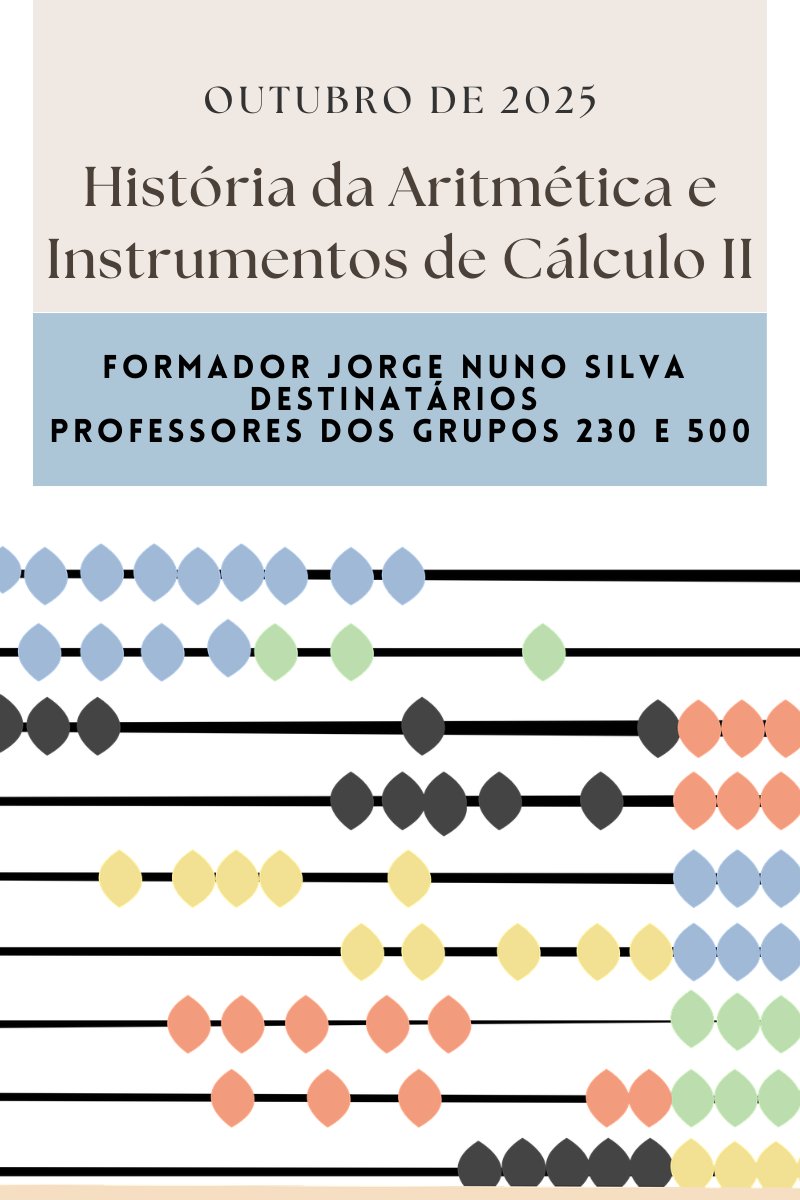 OUTUBRO DE 2025

História da Aritmética e Instrumentos de Cálculo II

FORMADOR JORGE NUNO SILVA
DESTINATÁRIOS
PROFESSORES DOS GRUPOS 230 E 500